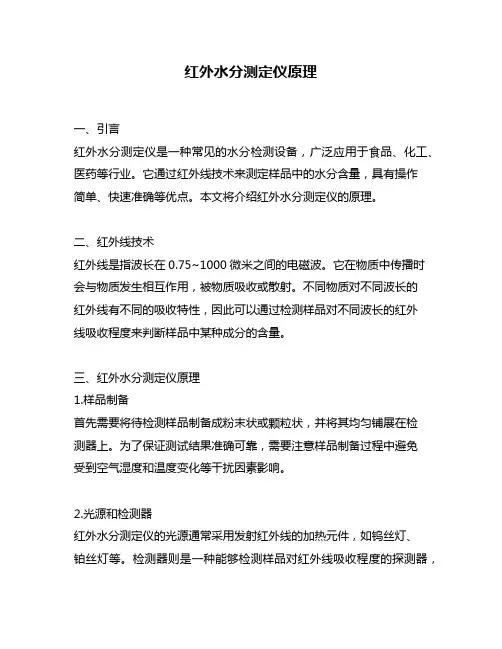 红外水分测定仪原理

一、引言
红外水分测定仪是一种常见的水分检测设备，广泛应用于食品、化工、医药等行业。它通过红外线技术来测定样品中的水分含量，具有操作简单、快速准确等优点。本文将介绍红外水分测定仪的原理。

二、红外线技术
红外线是指波长在 0.75~1000 微米之间的电磁波。它在物质中传播时会与物质发生相互作用，被物质吸收或散射。不同物质对不同波长的红外线有不同的吸收特性，因此可以通过检测样品对不同波长的红外线吸收程度来判断样品中某种成分的含量。

三、红外水分测定仪原理
1.样品制备
首先需要将待检测样品制备成粉末状或颗粒状，并将其均匀铺展在检测器上。为了保证测试结果准确可靠，需要注意样品制备过程中避免受到空气湿度和温度变化等干扰因素影响。

2.光源和检测器
红外水分测定仪的光源通常采用发射红外线的加热元件，如钨丝灯、铂丝灯等。检测器则是一种能够检测样品对红外线吸收程度的探测器，